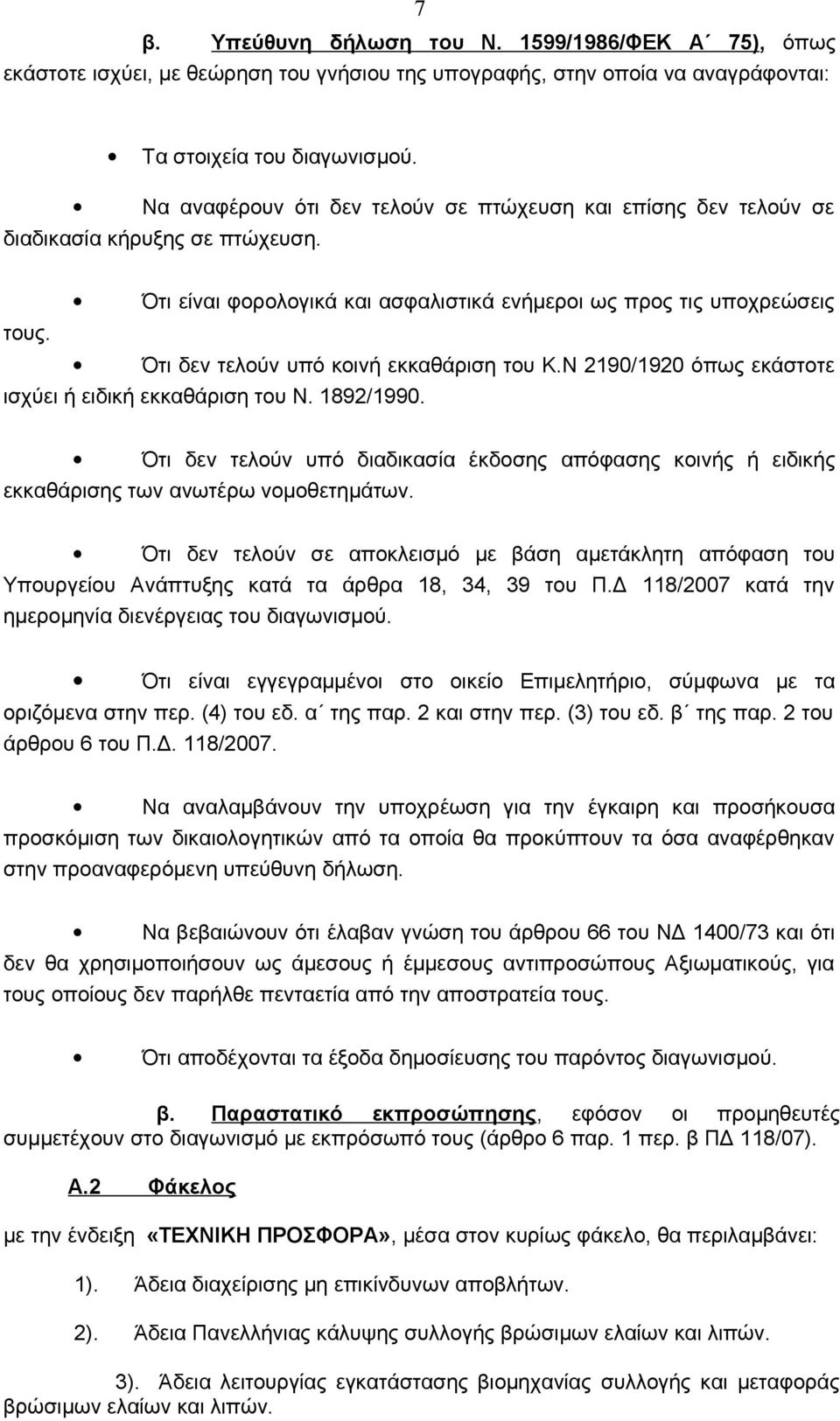 7

β. Υπεύθυνη δήλωση του Ν. 1599/1986/ΦΕΚ Α΄ 75), όπως εκάστοτε ισχύει, με θεώρηση του γνήσιου της υπογραφής, στην οποία να αναγράφονται:

• Τα στοιχεία του διαγωνισμού.

• Να αναφέρουν ότι δεν τελούν σε πτώχευση και επίσης δεν τελούν σε διαδικασία κήρυξης σε πτώχευση.

• Ότι είναι φορολογικά και ασφαλιστικά ενήμεροι ως προς τις υποχρεώσεις τους.

• Ότι δεν τελούν υπό κοινή εκκαθάριση του Κ.Ν 2190/1920 όπως εκάστοτε ισχύει ή ειδική εκκαθάριση του Ν. 1892/1990.

• Ότι δεν τελούν υπό διαδικασία έκδοσης απόφασης κοινής ή ειδικής εκκαθάρισης των ανωτέρω νομοθετημάτων.

• Ότι δεν τελούν σε αποκλεισμό με βάση αμετάκλητη απόφαση του Υπουργείου Ανάπτυξης κατά τα άρθρα 18, 34, 39 του Π.Δ 118/2007 κατά την ημερομηνία διενέργειας του διαγωνισμού.

• Ότι είναι εγγεγραμμένοι στο οικείο Επιμελητήριο, σύμφωνα με τα οριζόμενα στην περ. (4) του εδ. α΄ της παρ. 2 και στην περ. (3) του εδ. β΄ της παρ. 2 του άρθρου 6 του Π.Δ. 118/2007.

• Να αναλαμβάνουν την υποχρέωση για την έγκαιρη και προσήκουσα προσκόμιση των δικαιολογητικών από τα οποία θα προκύπτουν τα όσα αναφέρθηκαν στην προαναφερόμενη υπεύθυνη δήλωση.

• Να βεβαιώνουν ότι έλαβαν γνώση του άρθρου 66 του ΝΔ 1400/73 και ότι δεν θα χρησιμοποιήσουν ως άμεσους ή έμμεσους αντιπροσώπους Αξιωματικούς, για τους οποίους δεν παρήλθε πενταετία από την αποστρατεία τους.

• Ότι αποδέχονται τα έξοδα δημοσίευσης του παρόντος διαγωνισμού.

β. Παραστατικό εκπροσώπησης, εφόσον οι προμηθευτές συμμετέχουν στο διαγωνισμό με εκπρόσωπό τους (άρθρο 6 παρ. 1 περ. β ΠΔ 118/07).

Α.2 Φάκελος

με την ένδειξη «ΤΕΧΝΙΚΗ ΠΡΟΣΦΟΡΑ», μέσα στον κυρίως φάκελο, θα περιλαμβάνει:

1). Άδεια διαχείρισης μη επικίνδυνων αποβλήτων.

2). Άδεια Πανελλήνιας κάλυψης συλλογής βρώσιμων ελαίων και λιπών.

3). Άδεια λειτουργίας εγκατάστασης βιομηχανίας συλλογής και μεταφοράς βρώσιμων ελαίων και λιπών.